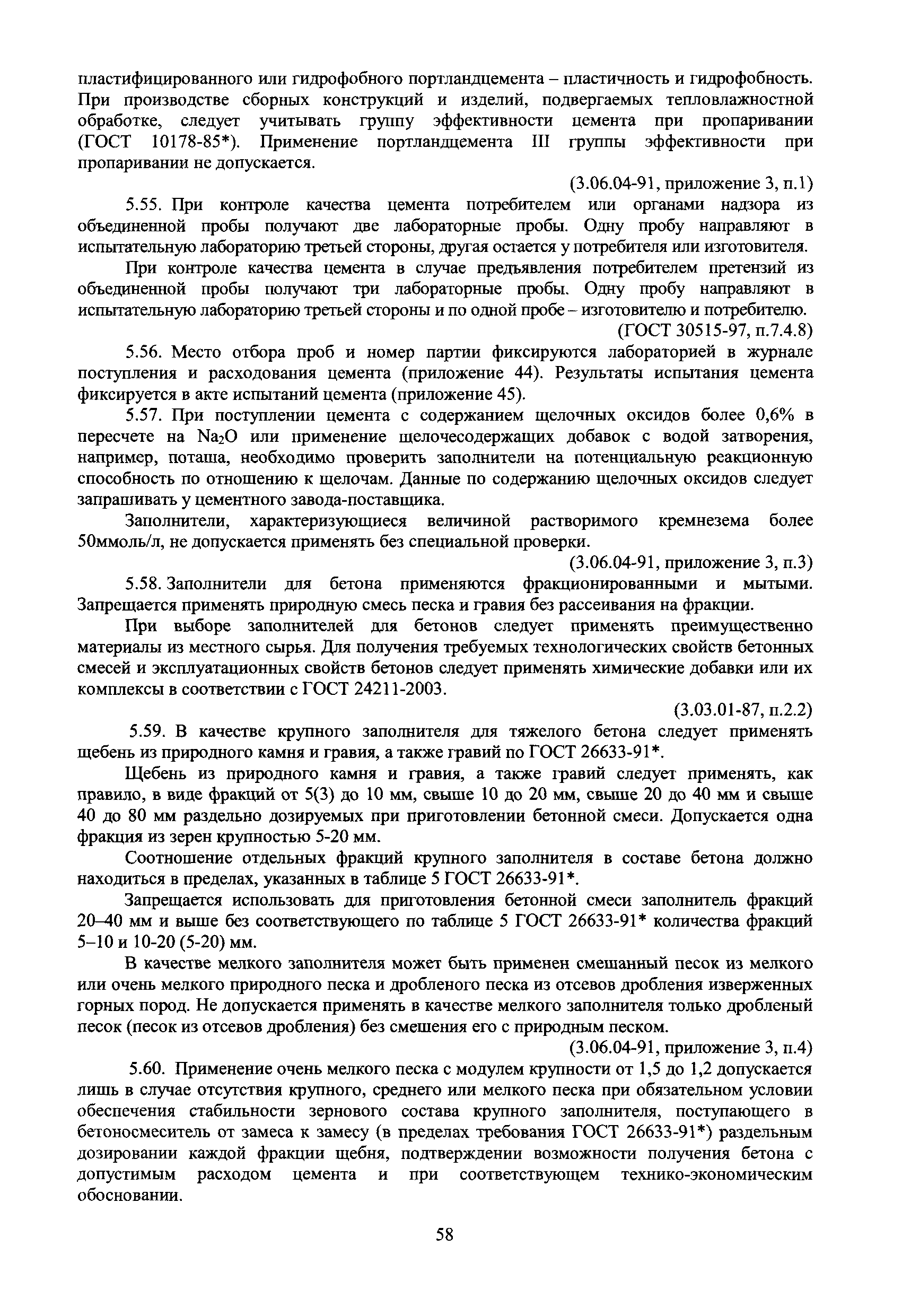 пластифицированного или гидрофобного портландцемента – пластичность и гидрофобность. При производстве сборных конструкций и изделий, подвергаемых тепловлажностной обработке, следует учитывать группу эффективности цемента при пропаривании (ГОСТ 10178-85*). Применение портландцемента III группы эффективности при пропаривании не допускается.

(3.06.04-91, приложение 3, п.1)

5.55. При контроле качества цемента потребителем или органами надзора из объединенной пробы получают две лабораторные пробы. Одну пробу направляют в испытательную лабораторию третьей стороны, другая остается у потребителя или изготовителя.

При контроле качества цемента в случае предъявления потребителем претензий из объединенной пробы получают три лабораторные пробы. Одну пробу направляют в испытательную лабораторию третьей стороны и по одной пробе – изготовителю и потребителю.

(ГОСТ 30515-97, п.7.4.8)

5.56. Место отбора проб и номер партии фиксируются лабораторией в журнале поступления и расходования цемента (приложение 44). Результаты испытания цемента фиксируется в акте испытаний цемента (приложение 45).

5.57. При поступлении цемента с содержанием щелочных оксидов более 0,6% в пересчете на $Na_2O$ или применение щелочесодержащих добавок с водой затворения, например, поташа, необходимо проверить заполнители на потенциальную реакционную способность по отношению к щелочам. Данные по содержанию щелочных оксидов следует запрашивать у цементного завода-поставщика.

Заполнители, характеризующиеся величиной растворимого кремнезема более 50ммоль/л, не допускается применять без специальной проверки.

(3.06.04-91, приложение 3, п.3)

5.58. Заполнители для бетона применяются фракционированными и мытыми. Запрещается применять природную смесь песка и гравия без рассеивания на фракции.

При выборе заполнителей для бетонов следует применять преимущественно материалы из местного сырья. Для получения требуемых технологических свойств бетонных смесей и эксплуатационных свойств бетонов следует применять химические добавки или их комплексы в соответствии с ГОСТ 24211-2003.

(3.03.01-87, п.2.2)

5.59. В качестве крупного заполнителя для тяжелого бетона следует применять щебень из природного камня и гравия, а также гравий по ГОСТ 26633-91*.

Щебень из природного камня и гравия, а также гравий следует применять, как правило, в виде фракций от 5(3) до 10 мм, свыше 10 до 20 мм, свыше 20 до 40 мм и свыше 40 до 80 мм раздельно дозируемых при приготовлении бетонной смеси. Допускается одна фракция из зерен крупностью 5-20 мм.

Соотношение отдельных фракций крупного заполнителя в составе бетона должно находиться в пределах, указанных в таблице 5 ГОСТ 26633-91*.

Запрещается использовать для приготовления бетонной смеси заполнитель фракций 20–40 мм и выше без соответствующего по таблице 5 ГОСТ 26633-91* количества фракций 5–10 и 10-20 (5-20) мм.

В качестве мелкого заполнителя может быть применен смешанный песок из мелкого или очень мелкого природного песка и дробленого песка из отсевов дробления изверженных горных пород. Не допускается применять в качестве мелкого заполнителя только дробленый песок (песок из отсевов дробления) без смешения его с природным песком.

(3.06.04-91, приложение 3, п.4)

5.60. Применение очень мелкого песка с модулем крупности от 1,5 до 1,2 допускается лишь в случае отсутствия крупного, среднего или мелкого песка при обязательном условии обеспечения стабильности зернового состава крупного заполнителя, поступающего в бетоносмеситель от замеса к замесу (в пределах требования ГОСТ 26633-91*) раздельным дозировании каждой фракции щебня, подтверждении возможности получения бетона с допустимым расходом цемента и при соответствующем технико-экономическим обосновании.

58